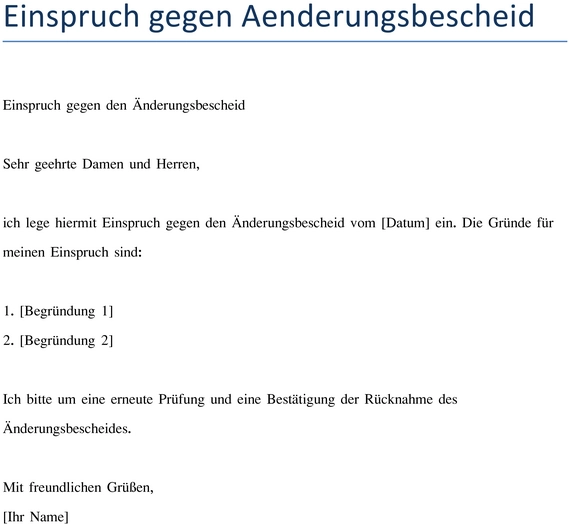 Einspruch gegen Aenderungsbescheid

Einspruch gegen den Änderungsbescheid

Sehr geehrte Damen und Herren,

ich lege hiermit Einspruch gegen den Änderungsbescheid vom [Datum] ein. Die Gründe für meinen Einspruch sind:

1. [Begründung 1]
2. [Begründung 2]

Ich bitte um eine erneute Prüfung und eine Bestätigung der Rücknahme des Änderungsbescheides.

Mit freundlichen Grüßen,
[Ihr Name]